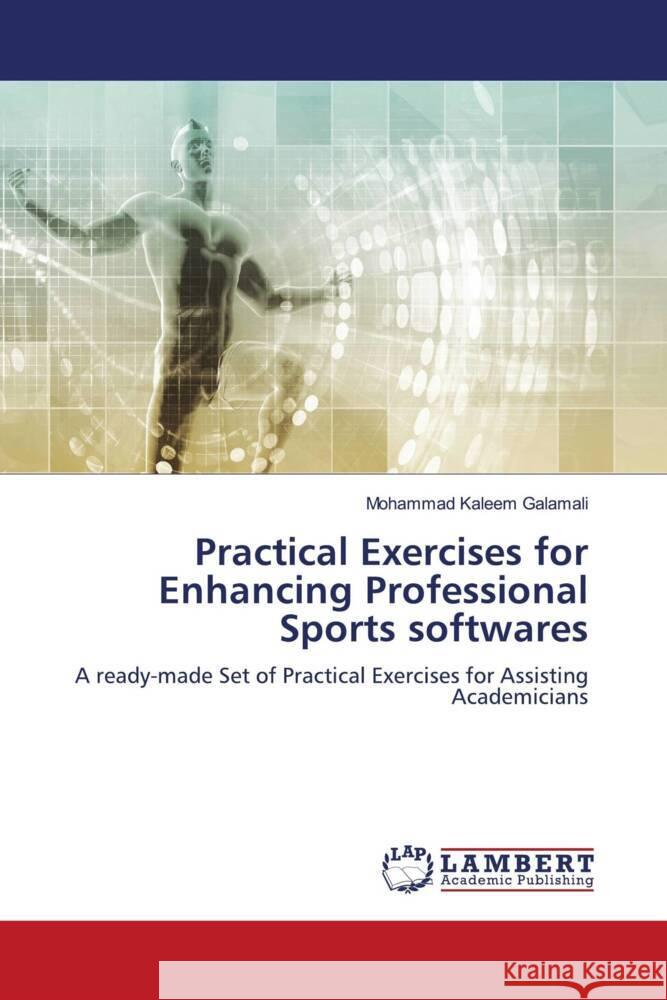 Mohammad Kaleem Galamali

Practical Exercises for Enhancing Professional Sports softwares

A ready-made Set of Practical Exercises for Assisting Academicians

LAP LAMBERT Academic Publishing